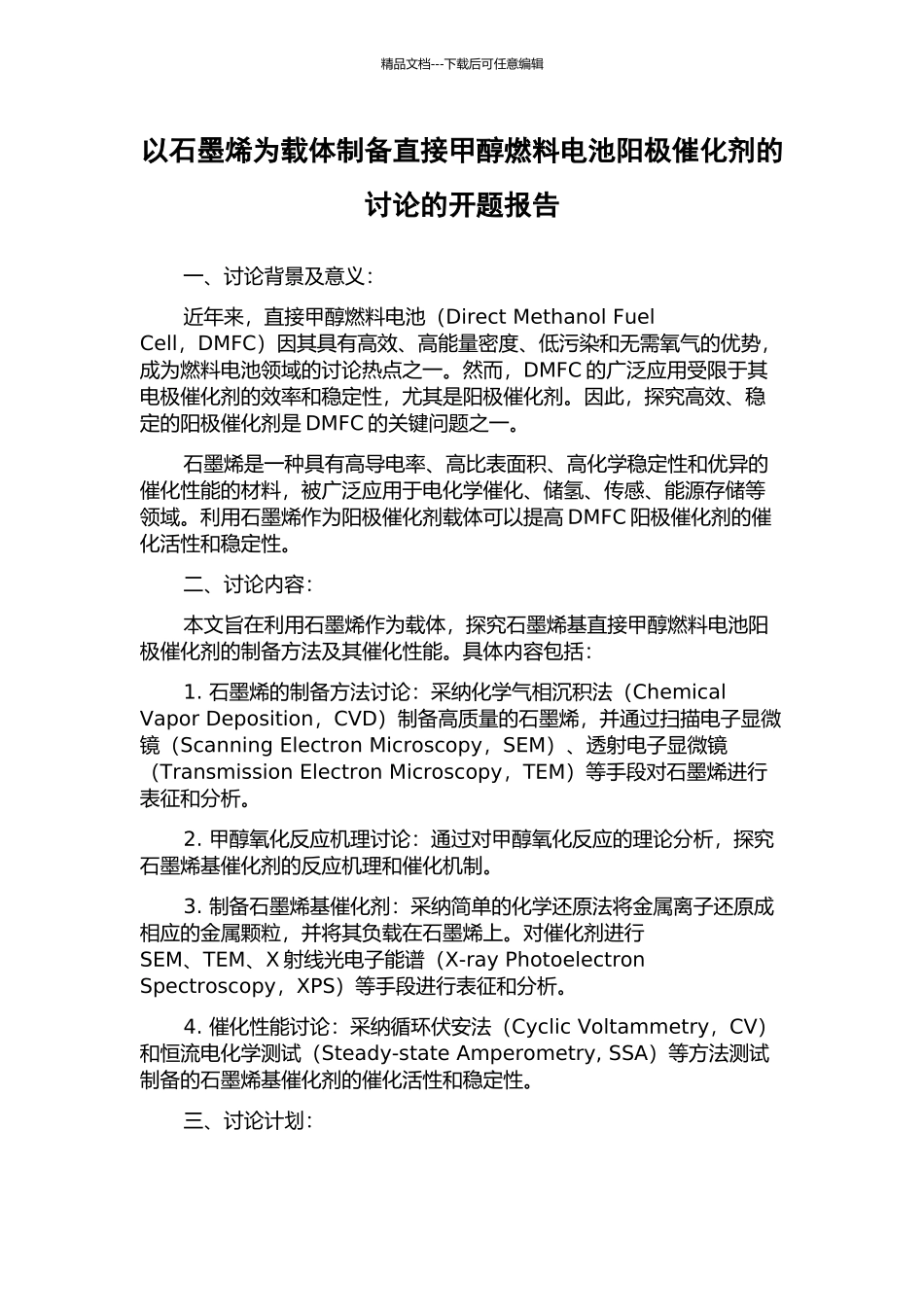 精品文档---下载后可任意编辑

以石墨烯为载体制备直接甲醇燃料电池阳极催化剂的讨论的开题报告

一、讨论背景及意义：

近年来，直接甲醇燃料电池（Direct Methanol Fuel Cell，DMFC）因其具有高效、高能量密度、低污染和无需氧气的优势，成为燃料电池领域的讨论热点之一。然而，DMFC 的广泛应用受限于其电极催化剂的效率和稳定性，尤其是阳极催化剂。因此，探究高效、稳定的阳极催化剂是 DMFC 的关键问题之一。

石墨烯是一种具有高导电率、高比表面积、高化学稳定性和优异的催化性能的材料，被广泛应用于电化学催化、储氢、传感、能源存储等领域。利用石墨烯作为阳极催化剂载体可以提高 DMFC 阳极催化剂的催化活性和稳定性。

二、讨论内容：

本文旨在利用石墨烯作为载体，探究石墨烯基直接甲醇燃料电池阳极催化剂的制备方法及其催化性能。具体内容包括：

1. 石墨烯的制备方法讨论：采纳化学气相沉积法（Chemical Vapor Deposition，CVD）制备高质量的石墨烯，并通过扫描电子显微镜（Scanning Electron Microscopy，SEM）、透射电子显微镜（Transmission Electron Microscopy，TEM）等手段对石墨烯进行表征和分析。

2. 甲醇氧化反应机理讨论：通过对甲醇氧化反应的理论分析，探究石墨烯基催化剂的反应机理和催化机制。

3. 制备石墨烯基催化剂：采纳简单的化学还原法将金属离子还原成相应的金属颗粒，并将其负载在石墨烯上。对催化剂进行 SEM、TEM、X 射线光电子能谱（X-ray Photoelectron Spectroscopy，XPS）等手段进行表征和分析。

4. 催化性能讨论：采纳循环伏安法（Cyclic Voltammetry，CV）和恒流电化学测试（Steady-state Amperometry, SSA）等方法测试制备的石墨烯基催化剂的催化活性和稳定性。

三、讨论计划：